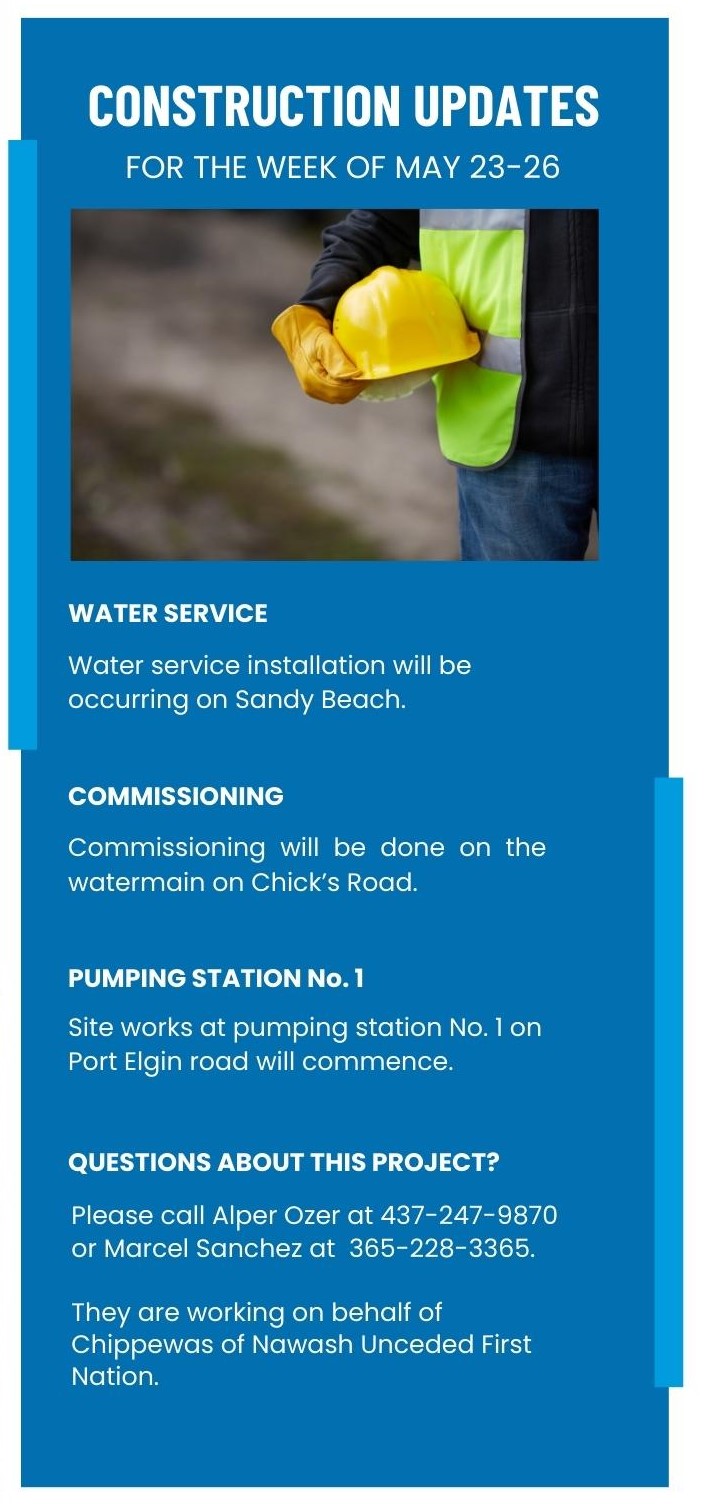 CONSTRUCTION UPDATES

FOR THE WEEK OF MAY 23-26

WATER SERVICE

Water service installation will be occurring on Sandy Beach.

COMMISSIONING

Commissioning will be done on the watermain on Chick's Road.

PUMPING STATION No. 1

Site works at pumping station No. 1 on Port Elgin road will commence.

QUESTIONS ABOUT THIS PROJECT?

Please call Alper Ozer at 437-247-9870 or Marcel Sanchez at 365-228-3365.

They are working on behalf of Chippewas of Nawash Unceded First Nation.